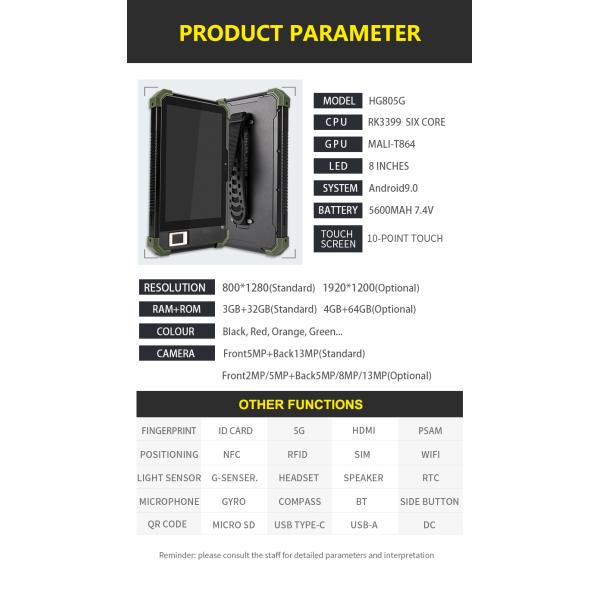 PRODUCT PARAMETER

MODEL HG805G
CPU RK3399 SIX CORE
GPU MALI-T864
LED 8 INCHES
SYSTEM Android9.0
BATTERY 5600MAH 7.4V
TOUCH SCREEN 10-POINT TOUCH

RESOLUTION 800*1280(Standard) 1920*1200(Optional)
RAM+ROM 3GB+32GB(Standard) 4GB+64GB(Optional)
COLOUR Black, Red, Orange, Green...
CAMERA Front5MP+Back13MP(Standard)
Front2MP/5MP+Back5MP/8MP/13MP(Optional)

OTHER FUNCTIONS

| FINGERPRINT | ID CARD | 5G | HDMI | PSAM |
|---|---|---|---|---|
| POSITIONING | NFC | RFID | SIM | WIFI |
| LIGHT SENSOR | G-SENSER. | HEADSET | SPEAKER | RTC |
| MICROPHONE | GYRO | COMPASS | BT | SIDE BUTTON |
| QR CODE | MICRO SD | USB TYPE-C | USB-A | DC |

Reminder: please consult the staff for detailed parameters and interpretation